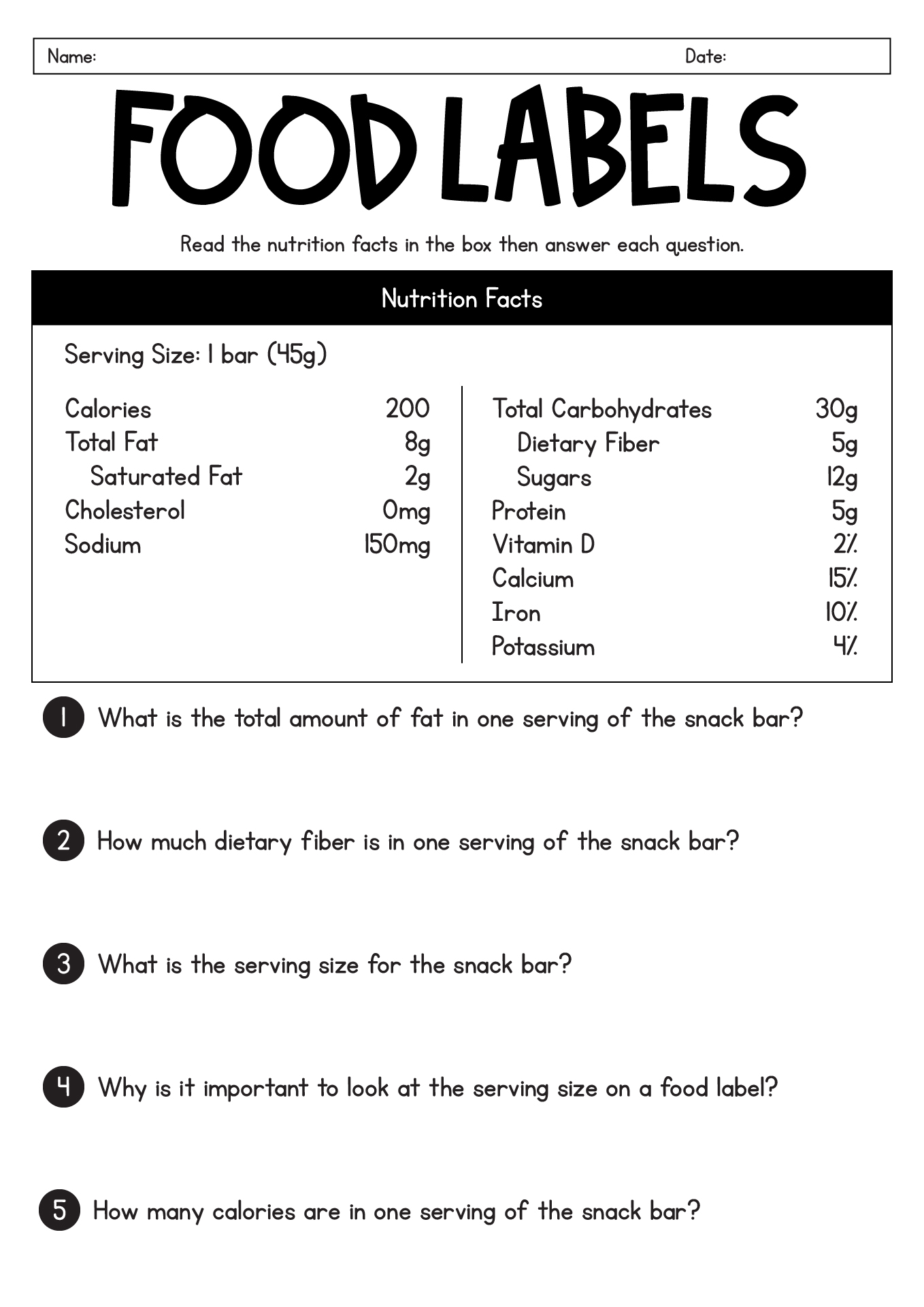 Name: Date:

FOOD LABELS

Read the nutrition facts in the box then answer each question.

Nutrition Facts

Serving Size: 1 bar (45g)

| Calories | 200 |
|---|---|
| Total Fat | 8g |
| Saturated Fat | 2g |
| Cholesterol | 0mg |
| Sodium | 150mg |

| Total Carbohydrates | 30g |
|---|---|
| Dietary Fiber | 5g |
| Sugars | 12g |
| Protein | 5g |
| Vitamin D | 2% |
| Calcium | 15% |
| Iron | 10% |
| Potassium | 4% |

1 What is the total amount of fat in one serving of the snack bar?

2 How much dietary fiber is in one serving of the snack bar?

3 What is the serving size for the snack bar?

4 Why is it important to look at the serving size on a food label?

5 How many calories are in one serving of the snack bar?